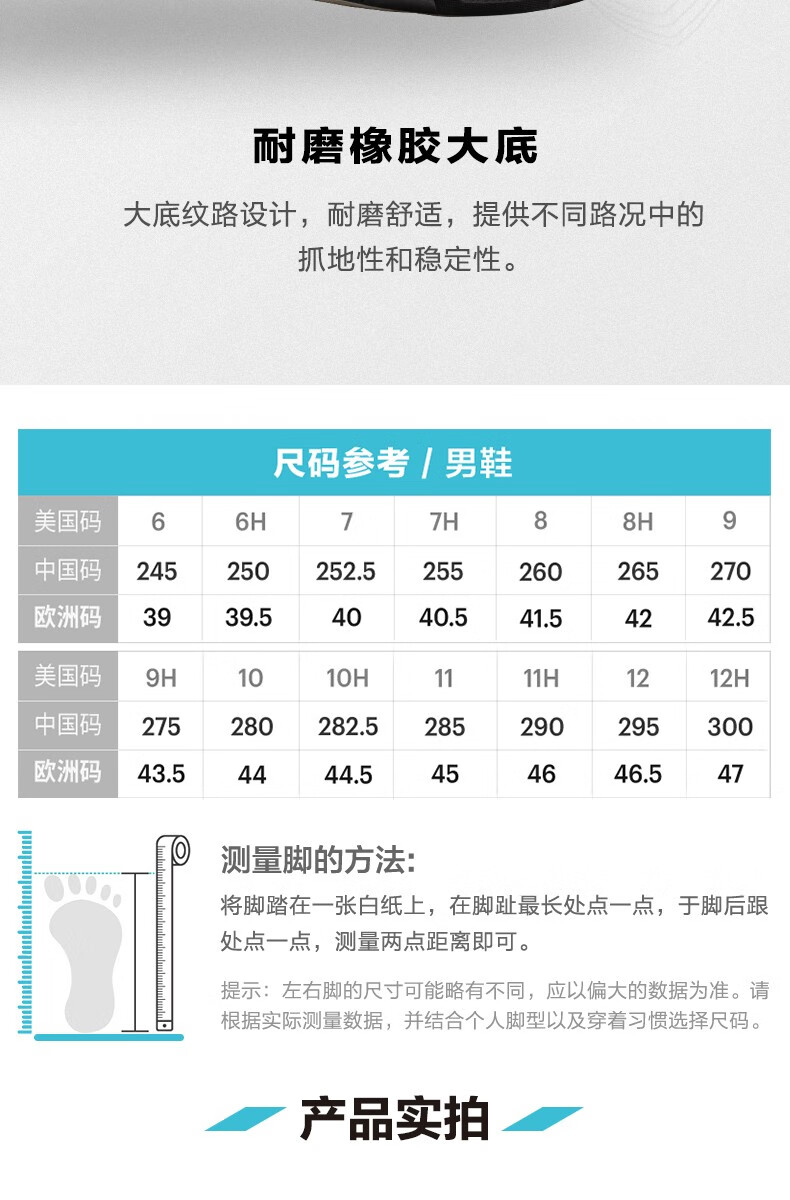 耐磨橡胶大底

大底纹路设计，耐磨舒适，提供不同路况中的抓地性和稳定性。

尺码参考 / 男鞋

| 美国码 | 6 | 6H | 7 | 7H | 8 | 8H | 9 |
|---|---|---|---|---|---|---|---|
| 中国码 | 245 | 250 | 252.5 | 255 | 260 | 265 | 270 |
| 欧洲码 | 39 | 39.5 | 40 | 40.5 | 41.5 | 42 | 42.5 |

| 美国码 | 9H | 10 | 10H | 11 | 11H | 12 | 12H |
|---|---|---|---|---|---|---|---|
| 中国码 | 275 | 280 | 282.5 | 285 | 290 | 295 | 300 |
| 欧洲码 | 43.5 | 44 | 44.5 | 45 | 46 | 46.5 | 47 |

测量脚的方法:

将脚踏在一张白纸上，在脚趾最长处点一点，于脚后跟处点一点，测量两点距离即可。

提示：左右脚的尺寸可能略有不同，应以偏大的数据为准。请根据实际测量数据，并结合个人脚型以及穿着习惯选择尺码。

产品实拍